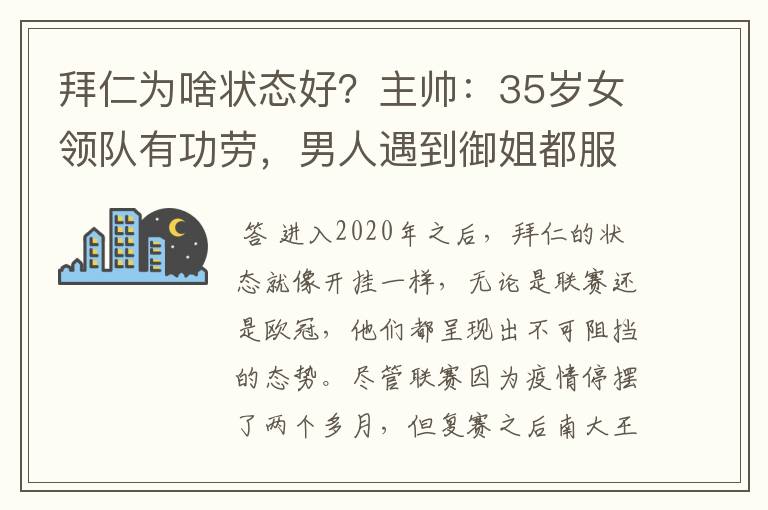 拜仁为啥状态好？主帅：35岁女领队有功劳，男人遇到御姐都服

答 进入2020年之后，拜仁的状态就像开挂一样，无论是联赛还是欧冠，他们都呈现出不可阻挡的态势。尽管联赛因为疫情停摆了两个多月，但复赛之后南大王